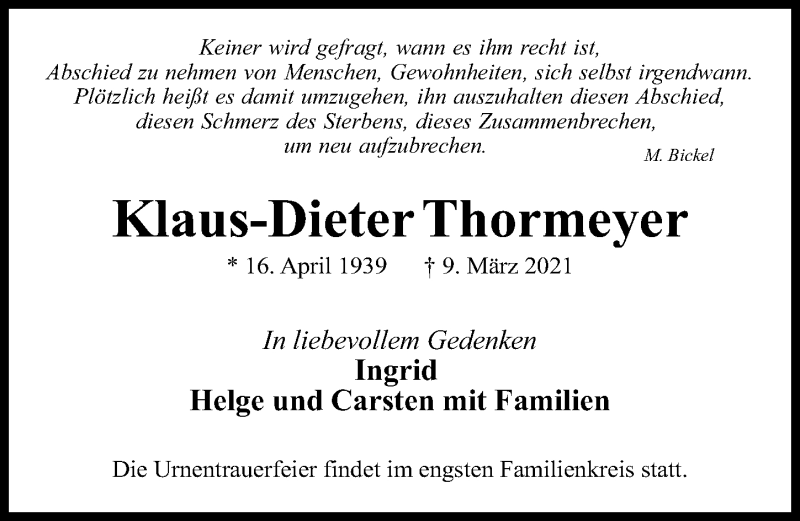 Keiner wird gefragt, wann es ihm recht ist,
Abschied zu nehmen von Menschen, Gewohnheiten, sich selbst irgendwann.
Plötzlich heißt es damit umzugehen, ihn auszuhalten diesen Abschied,
diesen Schmerz des Sterbens, dieses Zusammenbrechen,
um neu aufzubrechen.

M. Bickel

Klaus-Dieter Thormeyer

* 16. April 1939 † 9. März 2021

In liebevollem Gedenken
Ingrid
Helge und Carsten mit Familien

Die Urnentrauerfeier findet im engsten Familienkreis statt.